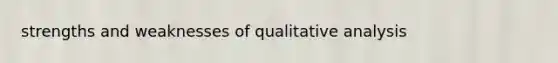 strengths and weaknesses of qualitative analysis